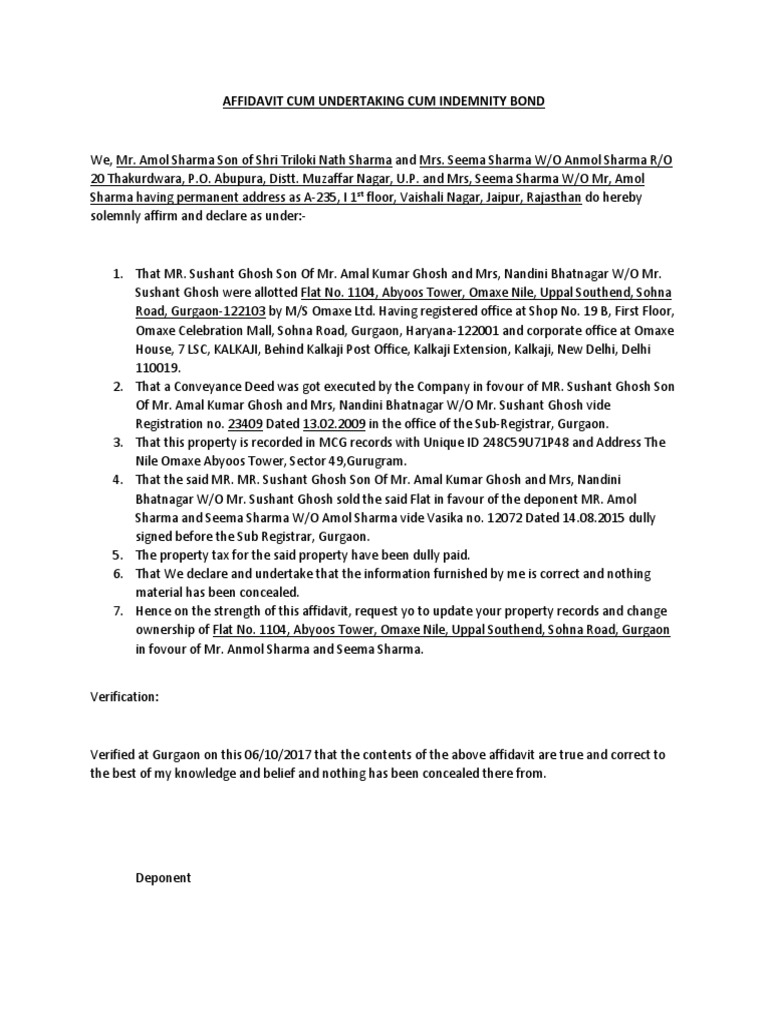 AFFIDAVIT CUM UNDERTAKING CUM INDEMNITY BOND

We, Mr. Amol Sharma Son of Shri Triloki Nath Sharma and Mrs. Seema Sharma W/O Anmol Sharma R/O 20 Thakurdwara, P.O. Abupura, Distt. Muzaffar Nagar, U.P. and Mrs, Seema Sharma W/O Mr, Amol Sharma having permanent address as A-235, I 1$^{st}$ floor, Vaishali Nagar, Jaipur, Rajasthan do hereby solemnly affirm and declare as under:-

1. That MR. Sushant Ghosh Son Of Mr. Amal Kumar Ghosh and Mrs, Nandini Bhatnagar W/O Mr. Sushant Ghosh were allotted Flat No. 1104, Abyoos Tower, Omaxe Nile, Uppal Southend, Sohna Road, Gurgaon-122103 by M/S Omaxe Ltd. Having registered office at Shop No. 19 B, First Floor, Omaxe Celebration Mall, Sohna Road, Gurgaon, Haryana-122001 and corporate office at Omaxe House, 7 LSC, KALKAJI, Behind Kalkaji Post Office, Kalkaji Extension, Kalkaji, New Delhi, Delhi 110019.
2. That a Conveyance Deed was got executed by the Company in fovour of MR. Sushant Ghosh Son Of Mr. Amal Kumar Ghosh and Mrs, Nandini Bhatnagar W/O Mr. Sushant Ghosh vide Registration no. 23409 Dated 13.02.2009 in the office of the Sub-Registrar, Gurgaon.
3. That this property is recorded in MCG records with Unique ID 248C59U71P48 and Address The Nile Omaxe Abyoos Tower, Sector 49,Gurugram.
4. That the said MR. MR. Sushant Ghosh Son Of Mr. Amal Kumar Ghosh and Mrs, Nandini Bhatnagar W/O Mr. Sushant Ghosh sold the said Flat in favour of the deponent MR. Amol Sharma and Seema Sharma W/O Amol Sharma vide Vasika no. 12072 Dated 14.08.2015 dully signed before the Sub Registrar, Gurgaon.
5. The property tax for the said property have been dully paid.
6. That We declare and undertake that the information furnished by me is correct and nothing material has been concealed.
7. Hence on the strength of this affidavit, request yo to update your property records and change ownership of Flat No. 1104, Abyoos Tower, Omaxe Nile, Uppal Southend, Sohna Road, Gurgaon in fovour of Mr. Anmol Sharma and Seema Sharma.

Verification:

Verified at Gurgaon on this 06/10/2017 that the contents of the above affidavit are true and correct to the best of my knowledge and belief and nothing has been concealed there from.

Deponent